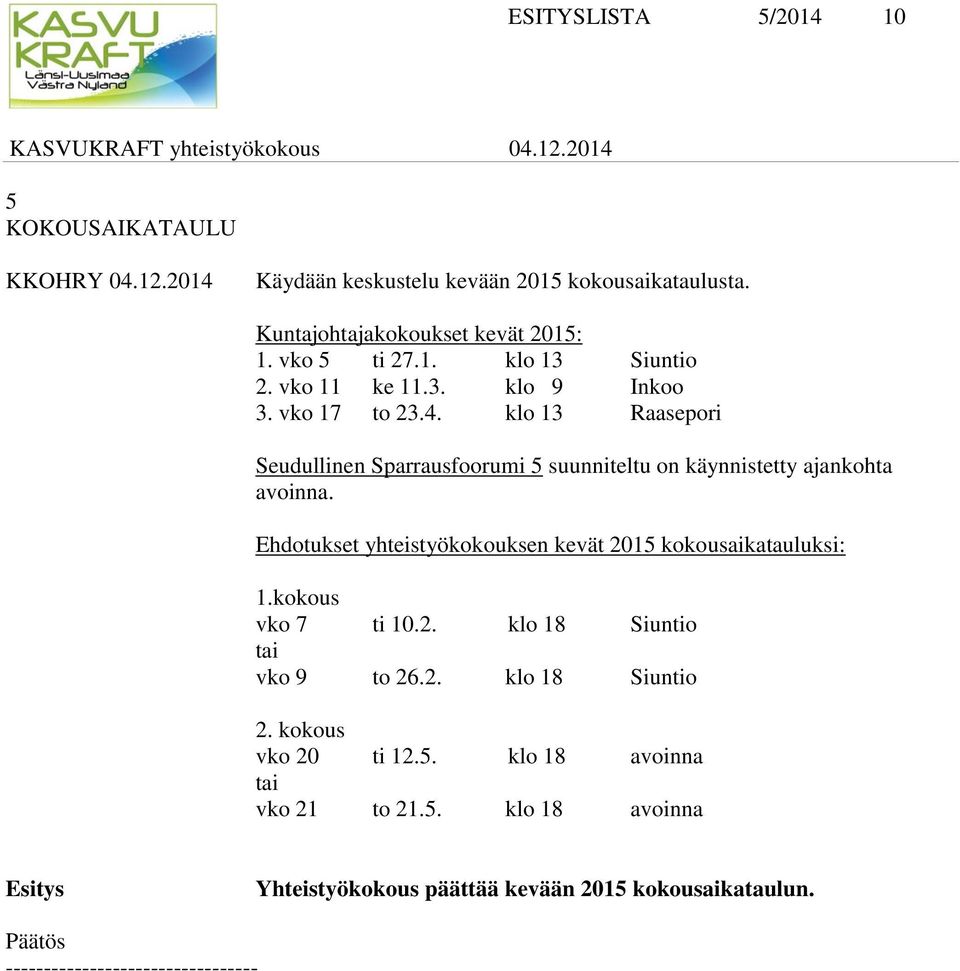 KASVU KRAFT Länsi-Uusimaa Västra Nyland

ESITYSLISTA 5/2014 10

KASVUKRAFT yhteistyökokous 04.12.2014

5
KOKOUSAIKATAULU

KKOHRY 04.12.2014 Käydään keskustelu kevään 2015 kokousaikataulusta.

Kuntajohtajakokoukset kevät 2015:
1. vko 5 ti 27.1. klo 13 Siuntio
2. vko 11 ke 11.3. klo 9 Inkoo
3. vko 17 to 23.4. klo 13 Raasepori

Seudullinen Sparrausfoorumi 5 suunniteltu on käynnistetty ajankohta avoinna.

Ehdotukset yhteistyökokouksen kevät 2015 kokousaikatauluksi:

1.kokous
vko 7 ti 10.2. klo 18 Siuntio
tai
vko 9 to 26.2. klo 18 Siuntio

2. kokous
vko 20 ti 12.5. klo 18 avoinna
tai
vko 21 to 21.5. klo 18 avoinna

Esitys Yhteistyökokous päättää kevään 2015 kokousaikataulun.

Päätös
--------------------------------